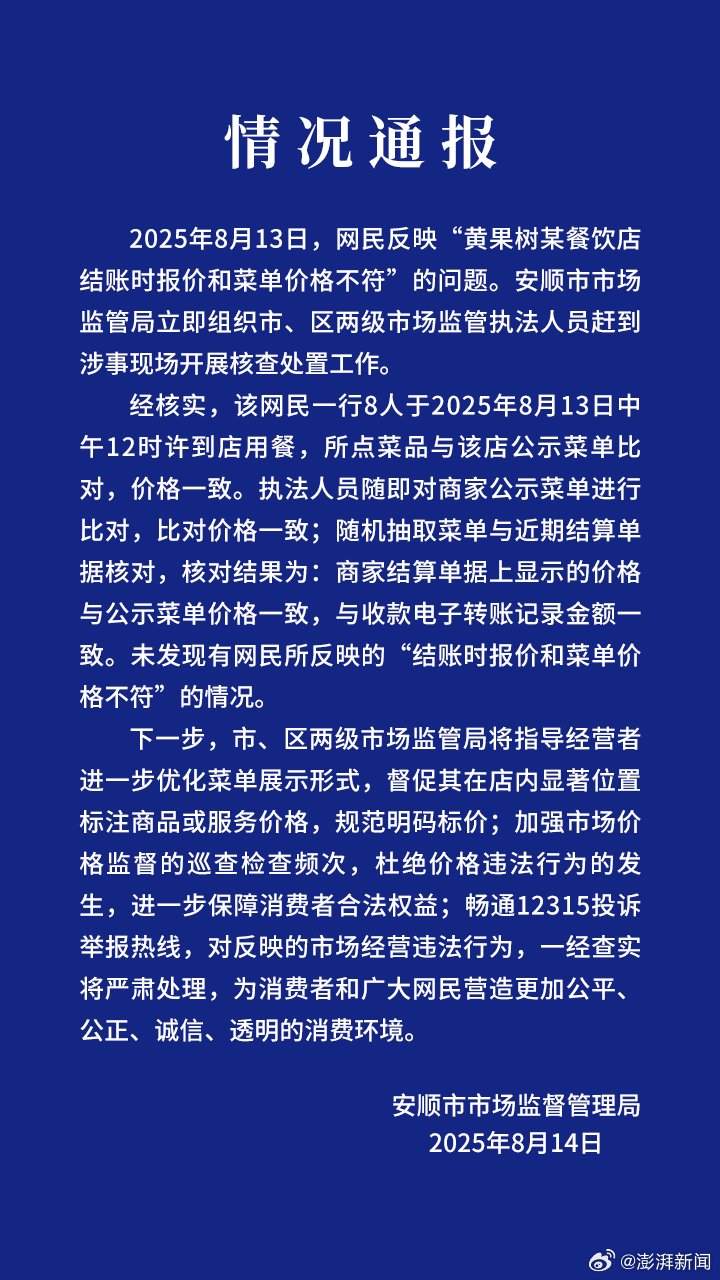 情况通报

2025年8月13日，网民反映“黄果树某餐饮店结账时报价和菜单价格不符”的问题。安顺市市场监管局立即组织市、区两级市场监管执法人员赶到涉事现场开展核查处置工作。

经核实，该网民一行8人于2025年8月13日中午12时许到店用餐，所点菜品与该店公示菜单比对，价格一致。执法人员随即对商家公示菜单进行比对，比对价格一致；随机抽取菜单与近期结算单据核对，核对结果为：商家结算单据上显示的价格与公示菜单价格一致，与收款电子转账记录金额一致。未发现有网民所反映的“结账时报价和菜单价格不符”的情况。

下一步，市、区两级市场监管局将指导经营者进一步优化菜单展示形式，督促其在店内显著位置标注商品或服务价格，规范明码标价；加强市场价格监督的巡查检查频次，杜绝价格违法行为的发生，进一步保障消费者合法权益；畅通12315投诉举报热线，对反映的市场经营违法行为，一经查实将严肃处理，为消费者和广大网民营造更加公平、公正、诚信、透明的消费环境。

安顺市市场监督管理局
2025年8月14日

@澎湃新闻